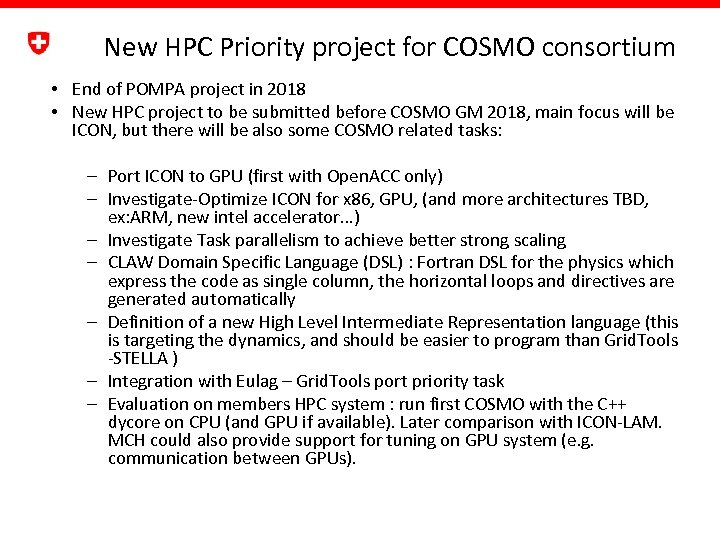 New HPC Priority project for COSMO consortium

• End of POMPA project in 2018
• New HPC project to be submitted before COSMO GM 2018, main focus will be ICON, but there will be also some COSMO related tasks:

– Port ICON to GPU (first with OpenACC only)
– Investigate-Optimize ICON for x86, GPU, (and more architectures TBD, ex:ARM, new intel accelerator...)
– Investigate Task parallelism to achieve better strong scaling
– CLAW Domain Specific Language (DSL) : Fortran DSL for the physics which express the code as single column, the horizontal loops and directives are generated automatically
– Definition of a new High Level Intermediate Representation language (this is targeting the dynamics, and should be easier to program than GridTools -STELLA )
– Integration with Eulag – GridTools port priority task
– Evaluation on members HPC system : run first COSMO with the C++ dycore on CPU (and GPU if available). Later comparison with ICON-LAM. MCH could also provide support for tuning on GPU system (e.g. communication between GPUs).